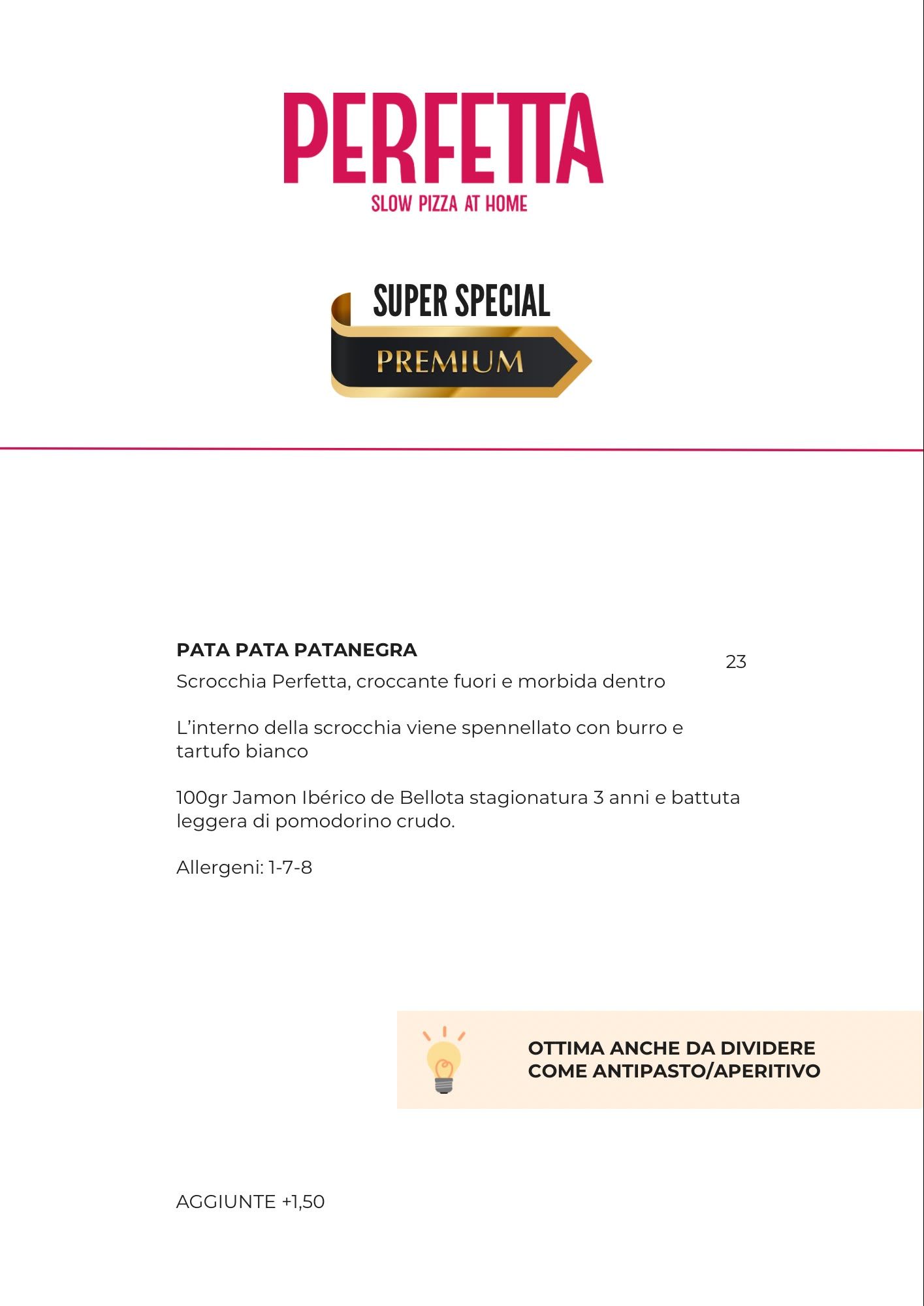 PERFETTA
SLOW PIZZA AT HOME

SUPER SPECIAL
PREMIUM

PATA PATA PATANEGRA

23

Scrocchia Perfetta, croccante fuori e morbida dentro

L'interno della scrocchia viene spennellato con burro e tartufo bianco

100gr Jamon Ibérico de Bellota stagionatura 3 anni e battuta leggera di pomodorino crudo.

Allergeni: 1-7-8

OTTIMA ANCHE DA DIVIDERE
COME ANTIPASTO/APERITIVO

AGGIUNTE +1,50